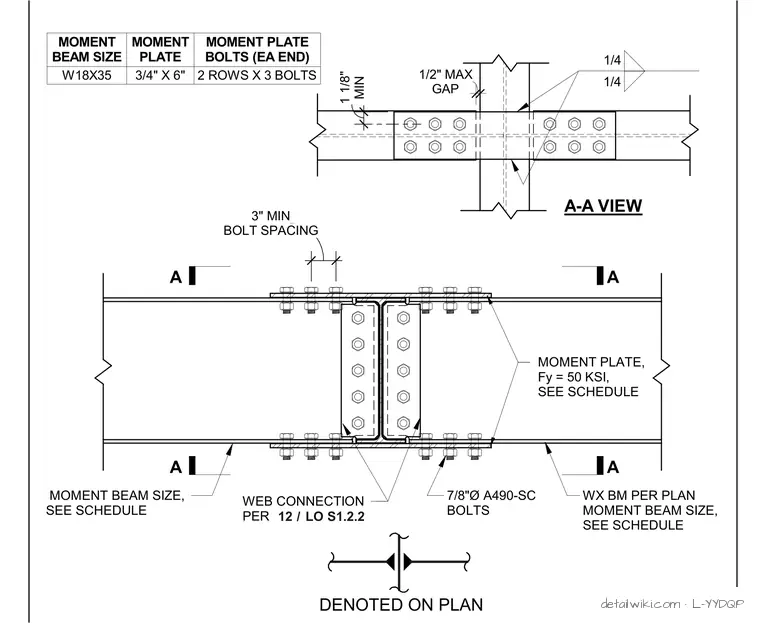 | MOMENT BEAM SIZE | MOMENT PLATE | MOMENT PLATE BOLTS (EA END) |
|---|---|---|
| W18X35 | 3/4" X 6" | 2 ROWS X 3 BOLTS |

1 1/8" MIN

1/2" MAX GAP

1/4
1/4

A-A VIEW

3" MIN BOLT SPACING

A
A
A
A

MOMENT PLATE, Fy = 50 KSI, SEE SCHEDULE

MOMENT BEAM SIZE, SEE SCHEDULE

WEB CONNECTION PER 12 / LO S1.2.2

7/8"Ø A490-SC BOLTS

WX BM PER PLAN MOMENT BEAM SIZE, SEE SCHEDULE

DENOTED ON PLAN

detailwiki.com · L-YYDQP